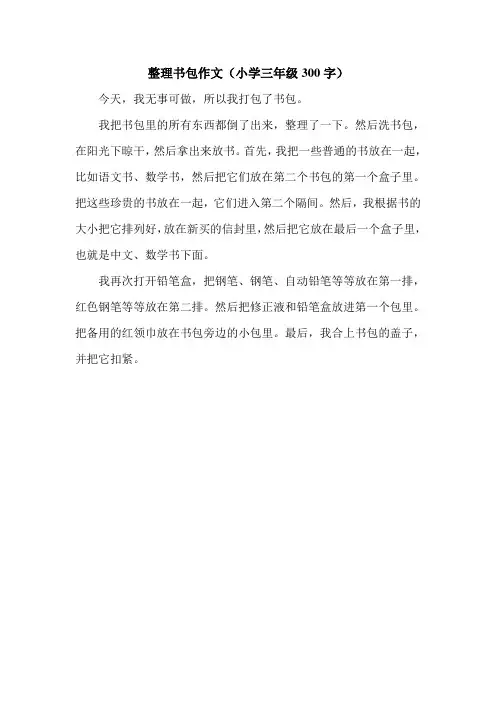 整理书包作文（小学三年级 300 字）

今天，我无事可做，所以我打包了书包。

我把书包里的所有东西都倒了出来，整理了一下。然后洗书包，在阳光下晾干，然后拿出来放书。首先，我把一些普通的书放在一起，比如语文书、数学书，然后把它们放在第二个书包的第一个盒子里。把这些珍贵的书放在一起，它们进入第二个隔间。然后，我根据书的大小把它排列好，放在新买的信封里，然后把它放在最后一个盒子里，也就是中文、数学书下面。

我再次打开铅笔盒，把钢笔、钢笔、自动铅笔等等放在第一排，红色钢笔等等放在第二排。然后把修正液和铅笔盒放进第一个包里。把备用的红领巾放在书包旁边的小包里。最后，我合上书包的盖子，并把它扣紧。